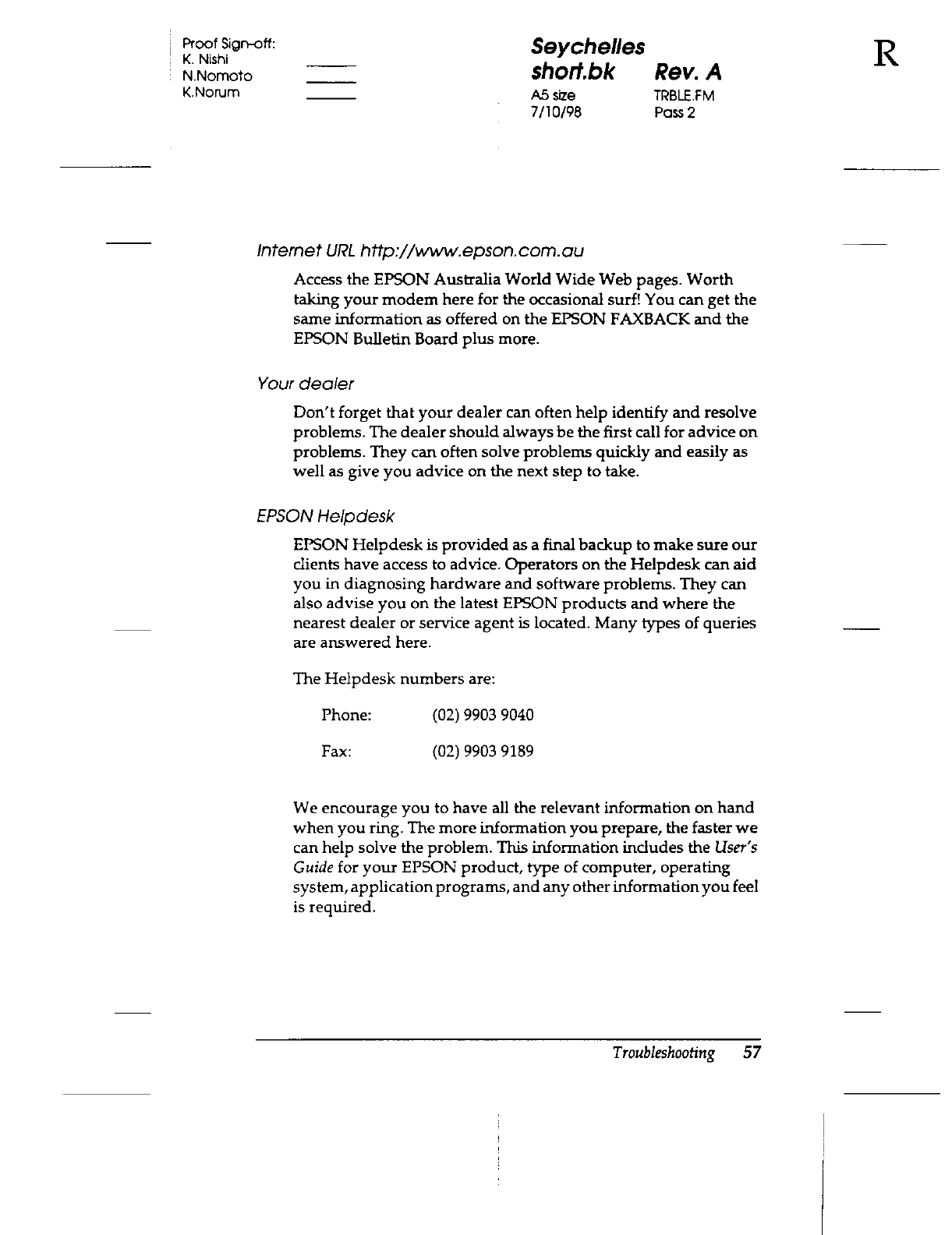 Proof Sign-off:
K. Nishi
N.Nomoto
K.Norum

Seychelles
short.bk Rev. A
A5 size TRBLE.FM
7/10/98 Pass 2

R

Internet URL http://www.epson.com.au

Access the EPSON Australia World Wide Web pages. Worth taking your modem here for the occasional surf! You can get the same information as offered on the EPSON FAXBACK and the EPSON Bulletin Board plus more.

Your dealer

Don't forget that your dealer can often help identify and resolve problems. The dealer should always be the first call for advice on problems. They can often solve problems quickly and easily as well as give you advice on the next step to take.

EPSON Helpdesk

EPSON Helpdesk is provided as a final backup to make sure our clients have access to advice. Operators on the Helpdesk can aid you in diagnosing hardware and software problems. They can also advise you on the latest EPSON products and where the nearest dealer or service agent is located. Many types of queries are answered here.

The Helpdesk numbers are:

Phone: (02) 9903 9040

Fax: (02) 9903 9189

We encourage you to have all the relevant information on hand when you ring. The more information you prepare, the faster we can help solve the problem. This information includes the User's Guide for your EPSON product, type of computer, operating system, application programs, and any other information you feel is required.

Troubleshooting 57